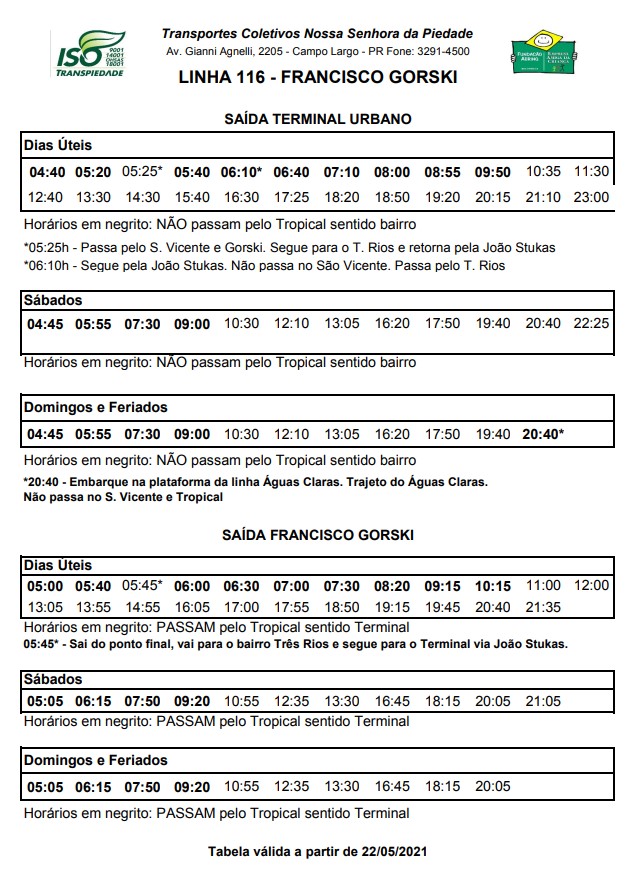 ISO 9001 14001 OHSAS 18001
TRANSPIEDADE

Transportes Coletivos Nossa Senhora da Piedade
Av. Gianni Agnelli, 2205 - Campo Largo - PR Fone: 3291-4500

FUNDAÇÃO ABRINQ EMPRESA AMIGA DA CRIANÇA

LINHA 116 - FRANCISCO GORSKI

SAÍDA TERMINAL URBANO

Dias Úteis

| 04:40 | 05:20 | 05:25* | 05:40 | 06:10* | 06:40 | 07:10 | 08:00 | 08:55 | 09:50 | 10:35 | 11:30 |
|---|---|---|---|---|---|---|---|---|---|---|---|
| 12:40 | 13:30 | 14:30 | 15:40 | 16:30 | 17:25 | 18:20 | 18:50 | 19:20 | 20:15 | 21:10 | 23:00 |

Horários em negrito: NÃO passam pelo Tropical sentido bairro

*05:25h - Passa pelo S. Vicente e Gorski. Segue para o T. Rios e retorna pela João Stukas
*06:10h - Segue pela João Stukas. Não passa no São Vicente. Passa pelo T. Rios

Sábados

| 04:45 | 05:55 | 07:30 | 09:00 | 10:30 | 12:10 | 13:05 | 16:20 | 17:50 | 19:40 | 20:40 | 22:25 |
|---|---|---|---|---|---|---|---|---|---|---|---|

Horários em negrito: NÃO passam pelo Tropical sentido bairro

Domingos e Feriados

| 04:45 | 05:55 | 07:30 | 09:00 | 10:30 | 12:10 | 13:05 | 16:20 | 17:50 | 19:40 | 20:40* |
|---|---|---|---|---|---|---|---|---|---|---|

Horários em negrito: NÃO passam pelo Tropical sentido bairro
*20:40 - Embarque na plataforma da linha Águas Claras. Trajeto do Águas Claras.
Não passa no S. Vicente e Tropical

SAÍDA FRANCISCO GORSKI

Dias Úteis

| 05:00 | 05:40 | 05:45* | 06:00 | 06:30 | 07:00 | 07:30 | 08:20 | 09:15 | 10:15 | 11:00 | 12:00 |
|---|---|---|---|---|---|---|---|---|---|---|---|
| 13:05 | 13:55 | 14:55 | 16:05 | 17:00 | 17:55 | 18:50 | 19:15 | 19:45 | 20:40 | 21:35 | |

Horários em negrito: PASSAM pelo Tropical sentido Terminal
05:45* - Sai do ponto final, vai para o bairro Três Rios e segue para o Terminal via João Stukas.

Sábados

| 05:05 | 06:15 | 07:50 | 09:20 | 10:55 | 12:35 | 13:30 | 16:45 | 18:15 | 20:05 | 21:05 |
|---|---|---|---|---|---|---|---|---|---|---|

Horários em negrito: PASSAM pelo Tropical sentido Terminal

Domingos e Feriados

| 05:05 | 06:15 | 07:50 | 09:20 | 10:55 | 12:35 | 13:30 | 16:45 | 18:15 | 20:05 |
|---|---|---|---|---|---|---|---|---|---|

Horários em negrito: PASSAM pelo Tropical sentido Terminal

Tabela válida a partir de 22/05/2021